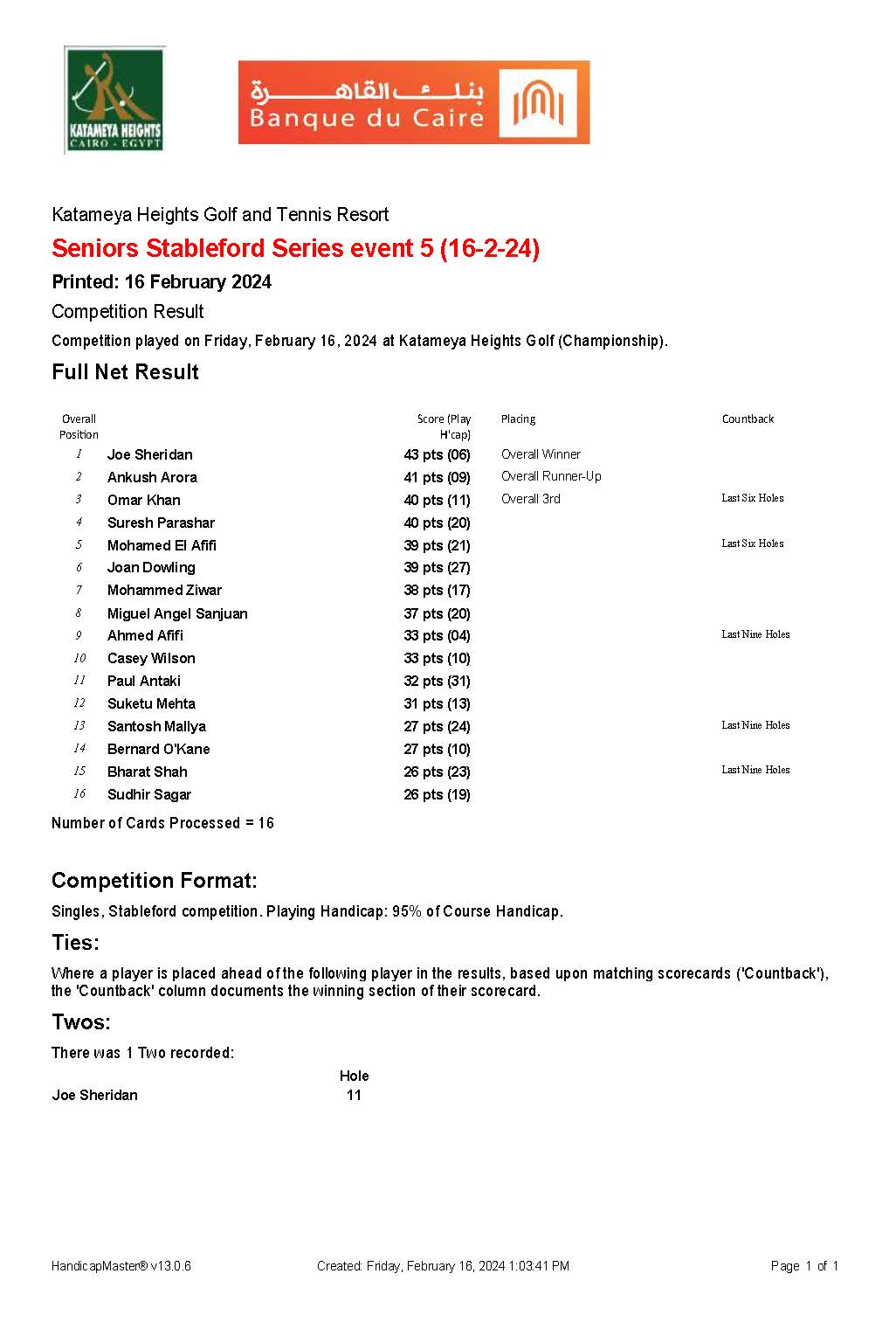 KATAMEYA HEIGHTS
CAIRO - EGYPT

بنك القاهرة
Banque du Caire

Katameya Heights Golf and Tennis Resort

Seniors Stableford Series event 5 (16-2-24)

Printed: 16 February 2024

Competition Result

Competition played on Friday, February 16, 2024 at Katameya Heights Golf (Championship).

Full Net Result

| Overall Position | | Score (Play H'cap) | Placing | Countback |
|---|---|---|---|---|
| 1 | Joe Sheridan | 43 pts (06) | Overall Winner | |
| 2 | Ankush Arora | 41 pts (09) | Overall Runner-Up | |
| 3 | Omar Khan | 40 pts (11) | Overall 3rd | Last Six Holes |
| 4 | Suresh Parashar | 40 pts (20) | | |
| 5 | Mohamed El Afifi | 39 pts (21) | | Last Six Holes |
| 6 | Joan Dowling | 39 pts (27) | | |
| 7 | Mohammed Ziwar | 38 pts (17) | | |
| 8 | Miguel Angel Sanjuan | 37 pts (20) | | |
| 9 | Ahmed Afifi | 33 pts (04) | | Last Nine Holes |
| 10 | Casey Wilson | 33 pts (10) | | |
| 11 | Paul Antaki | 32 pts (31) | | |
| 12 | Suketu Mehta | 31 pts (13) | | |
| 13 | Santosh Mallya | 27 pts (24) | | Last Nine Holes |
| 14 | Bernard O'Kane | 27 pts (10) | | |
| 15 | Bharat Shah | 26 pts (23) | | Last Nine Holes |
| 16 | Sudhir Sagar | 26 pts (19) | | |

Number of Cards Processed = 16

Competition Format:

Singles, Stableford competition. Playing Handicap: 95% of Course Handicap.

Ties:

Where a player is placed ahead of the following player in the results, based upon matching scorecards ('Countback'), the 'Countback' column documents the winning section of their scorecard.

Twos:

There was 1 Two recorded:

| | Hole |
|---|---|
| Joe Sheridan | 11 |

HandicapMaster® v13.0.6 Created: Friday, February 16, 2024 1:03:41 PM Page 1 of 1